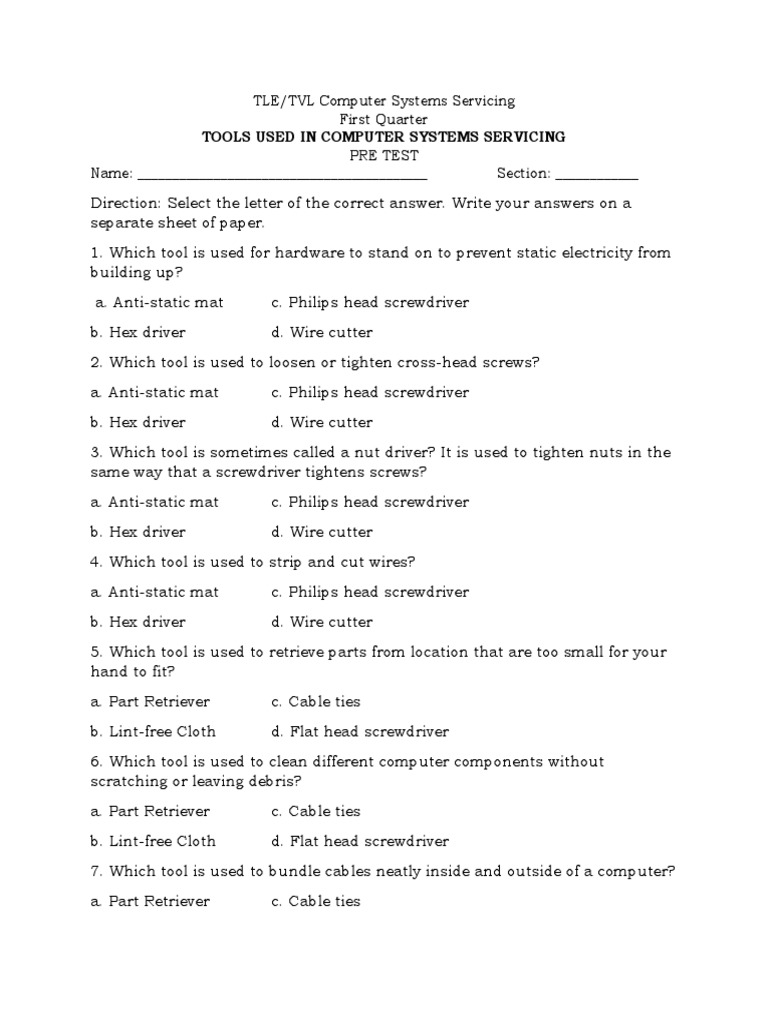 TLE/TVL Computer Systems Servicing
First Quarter
TOOLS USED IN COMPUTER SYSTEMS SERVICING
PRE TEST

Name: ______________________________________ Section: ___________

Direction: Select the letter of the correct answer. Write your answers on a separate sheet of paper.

1. Which tool is used for hardware to stand on to prevent static electricity from building up?

a. Anti-static mat c. Philips head screwdriver

b. Hex driver d. Wire cutter

2. Which tool is used to loosen or tighten cross-head screws?

a. Anti-static mat c. Philips head screwdriver

b. Hex driver d. Wire cutter

3. Which tool is sometimes called a nut driver? It is used to tighten nuts in the same way that a screwdriver tightens screws?

a. Anti-static mat c. Philips head screwdriver

b. Hex driver d. Wire cutter

4. Which tool is used to strip and cut wires?

a. Anti-static mat c. Philips head screwdriver

b. Hex driver d. Wire cutter

5. Which tool is used to retrieve parts from location that are too small for your hand to fit?

a. Part Retriever c. Cable ties

b. Lint-free Cloth d. Flat head screwdriver

6. Which tool is used to clean different computer components without scratching or leaving debris?

a. Part Retriever c. Cable ties

b. Lint-free Cloth d. Flat head screwdriver

7. Which tool is used to bundle cables neatly inside and outside of a computer?

a. Part Retriever c. Cable ties